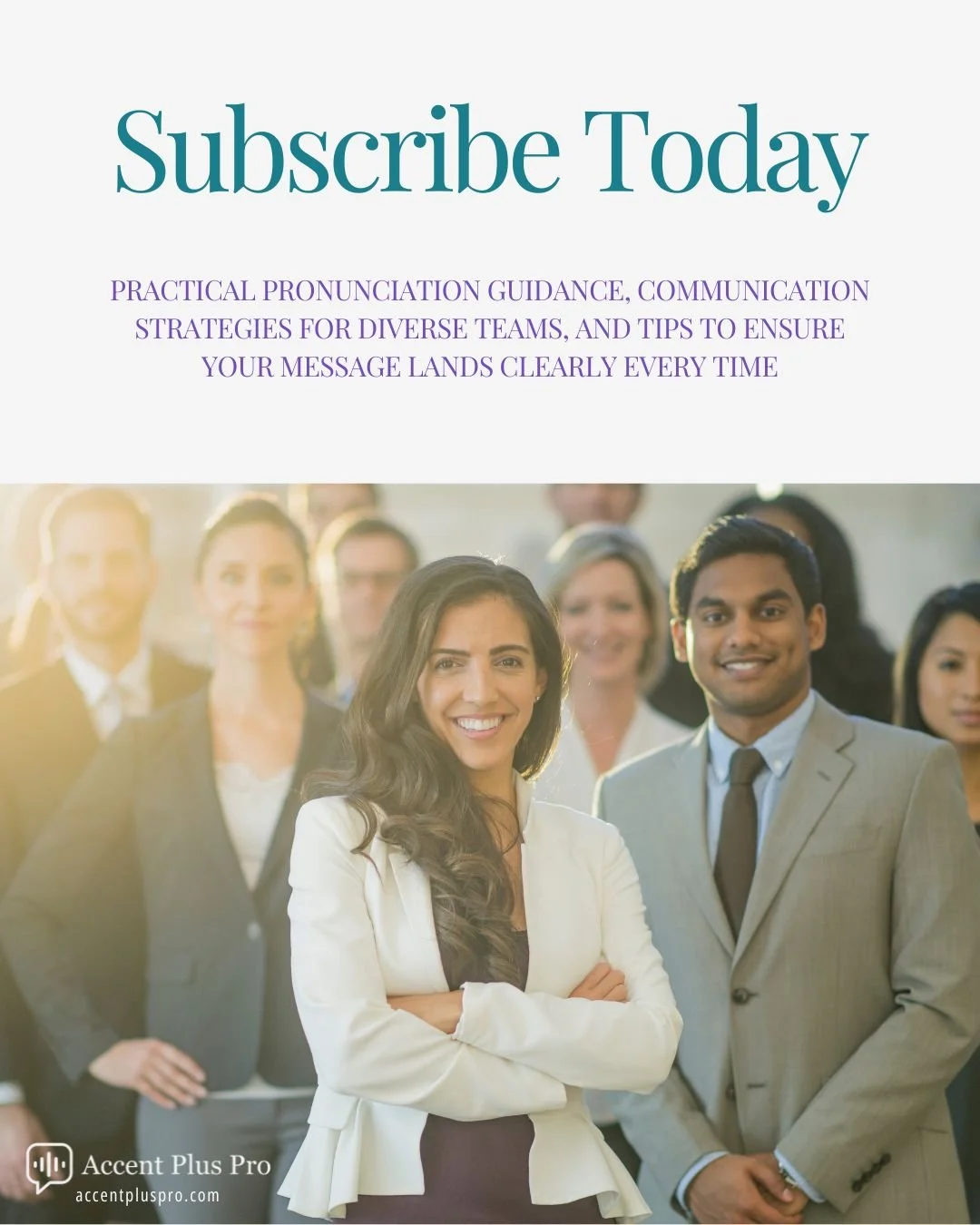 Subscribe Today

PRACTICAL PRONUNCIATION GUIDANCE, COMMUNICATION STRATEGIES FOR DIVERSE TEAMS, AND TIPS TO ENSURE YOUR MESSAGE LANDS CLEARLY EVERY TIME

Accent Plus Pro
accentpluspro.com